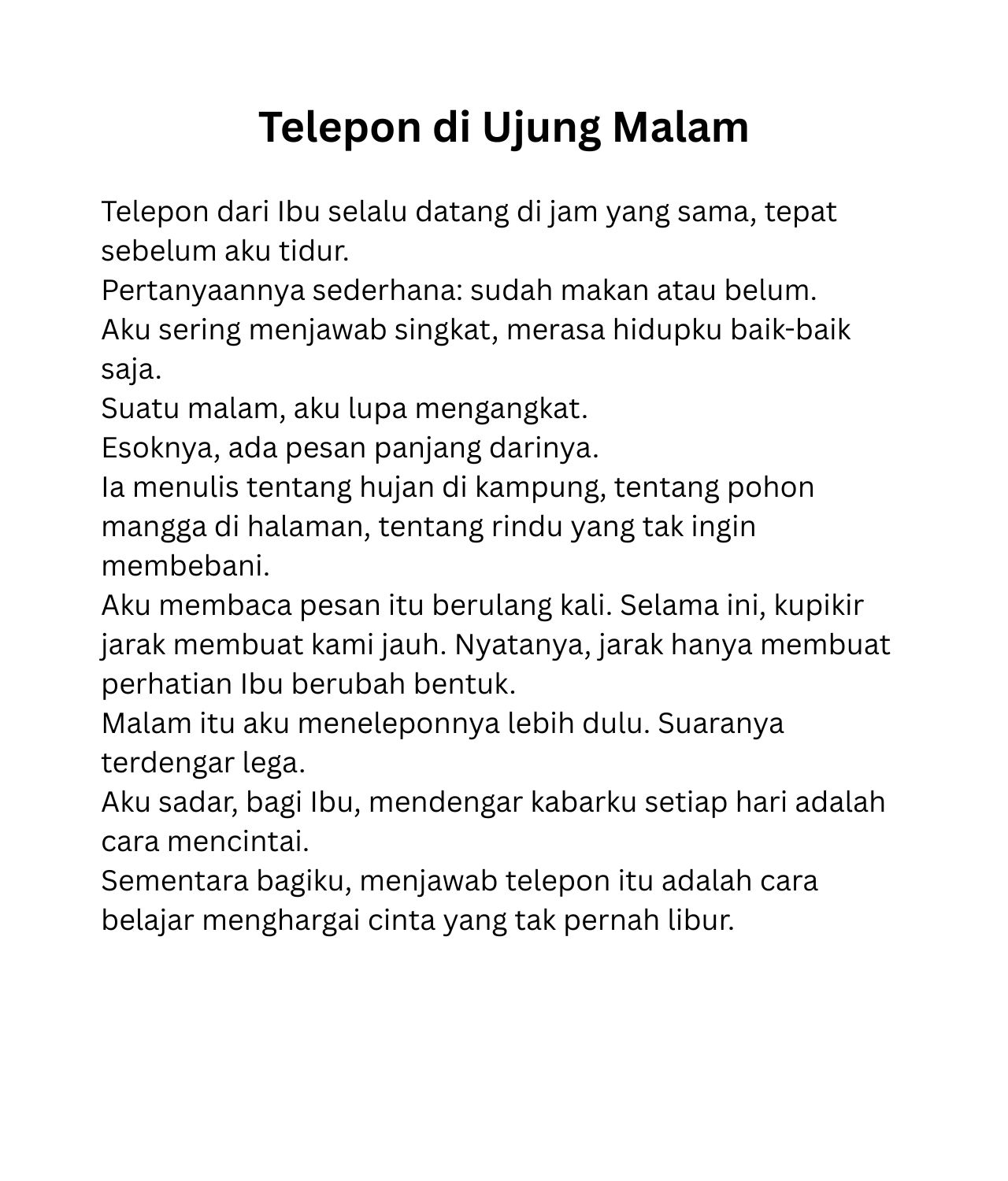 Telepon di Ujung Malam

Telepon dari Ibu selalu datang di jam yang sama, tepat sebelum aku tidur.
Pertanyaannya sederhana: sudah makan atau belum.
Aku sering menjawab singkat, merasa hidupku baik-baik saja.
Suatu malam, aku lupa mengangkat.
Esoknya, ada pesan panjang darinya.
Ia menulis tentang hujan di kampung, tentang pohon mangga di halaman, tentang rindu yang tak ingin membebani.
Aku membaca pesan itu berulang kali. Selama ini, kupikir jarak membuat kami jauh. Nyatanya, jarak hanya membuat perhatian Ibu berubah bentuk.
Malam itu aku meneleponnya lebih dulu. Suaranya terdengar lega.
Aku sadar, bagi Ibu, mendengar kabarku setiap hari adalah cara mencintai.
Sementara bagiku, menjawab telepon itu adalah cara belajar menghargai cinta yang tak pernah libur.